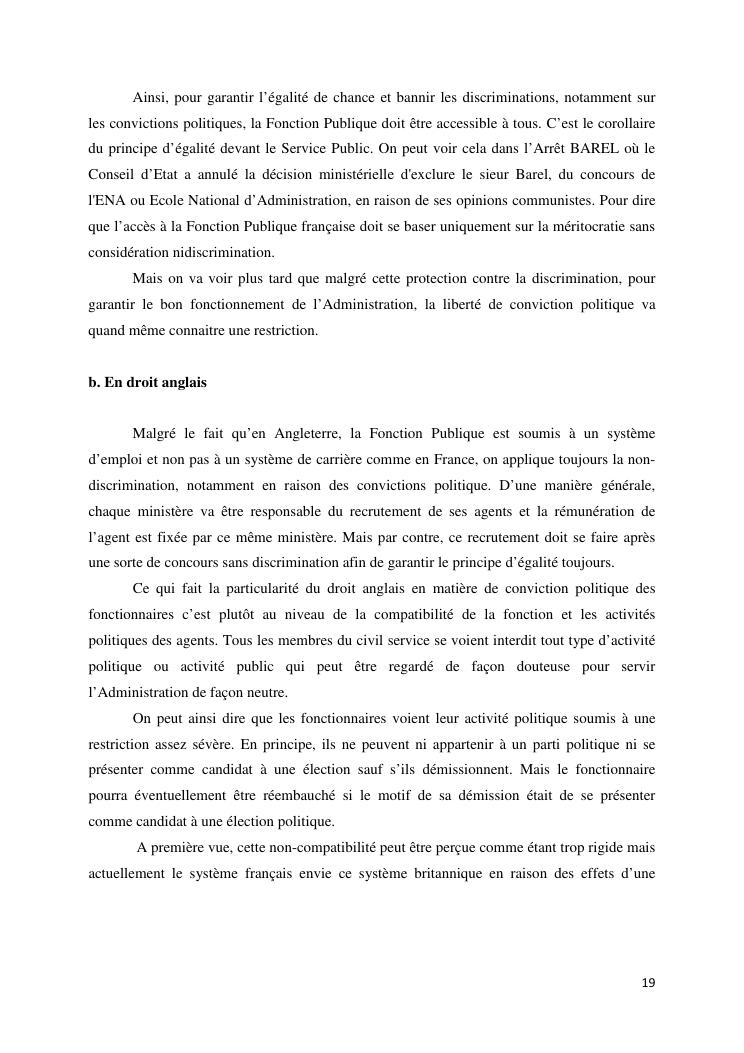 Ainsi, pour garantir l’égalité de chance et bannir les discriminations, notamment sur les convictions politiques, la Fonction Publique doit être accessible à tous. C’est le corollaire du principe d’égalité devant le Service Public. On peut voir cela dans l’Arrêt BAREL où le Conseil d’Etat a annulé la décision ministérielle d'exclure le sieur Barel, du concours de l'ENA ou Ecole National d’Administration, en raison de ses opinions communistes. Pour dire que l’accès à la Fonction Publique française doit se baser uniquement sur la méritocratie sans considération nidiscrimination.

Mais on va voir plus tard que malgré cette protection contre la discrimination, pour garantir le bon fonctionnement de l’Administration, la liberté de conviction politique va quand même connaitre une restriction.

b. En droit anglais

Malgré le fait qu’en Angleterre, la Fonction Publique est soumis à un système d’emploi et non pas à un système de carrière comme en France, on applique toujours la non-discrimination, notamment en raison des convictions politique. D’une manière générale, chaque ministère va être responsable du recrutement de ses agents et la rémunération de l’agent est fixée par ce même ministère. Mais par contre, ce recrutement doit se faire après une sorte de concours sans discrimination afin de garantir le principe d’égalité toujours.

Ce qui fait la particularité du droit anglais en matière de conviction politique des fonctionnaires c’est plutôt au niveau de la compatibilité de la fonction et les activités politiques des agents. Tous les membres du civil service se voient interdit tout type d’activité politique ou activité public qui peut être regardé de façon douteuse pour servir l’Administration de façon neutre.

On peut ainsi dire que les fonctionnaires voient leur activité politique soumis à une restriction assez sévère. En principe, ils ne peuvent ni appartenir à un parti politique ni se présenter comme candidat à une élection sauf s’ils démissionnent. Mais le fonctionnaire pourra éventuellement être réembauché si le motif de sa démission était de se présenter comme candidat à une élection politique.

A première vue, cette non-compatibilité peut être perçue comme étant trop rigide mais actuellement le système français envie ce système britannique en raison des effets d’une

19